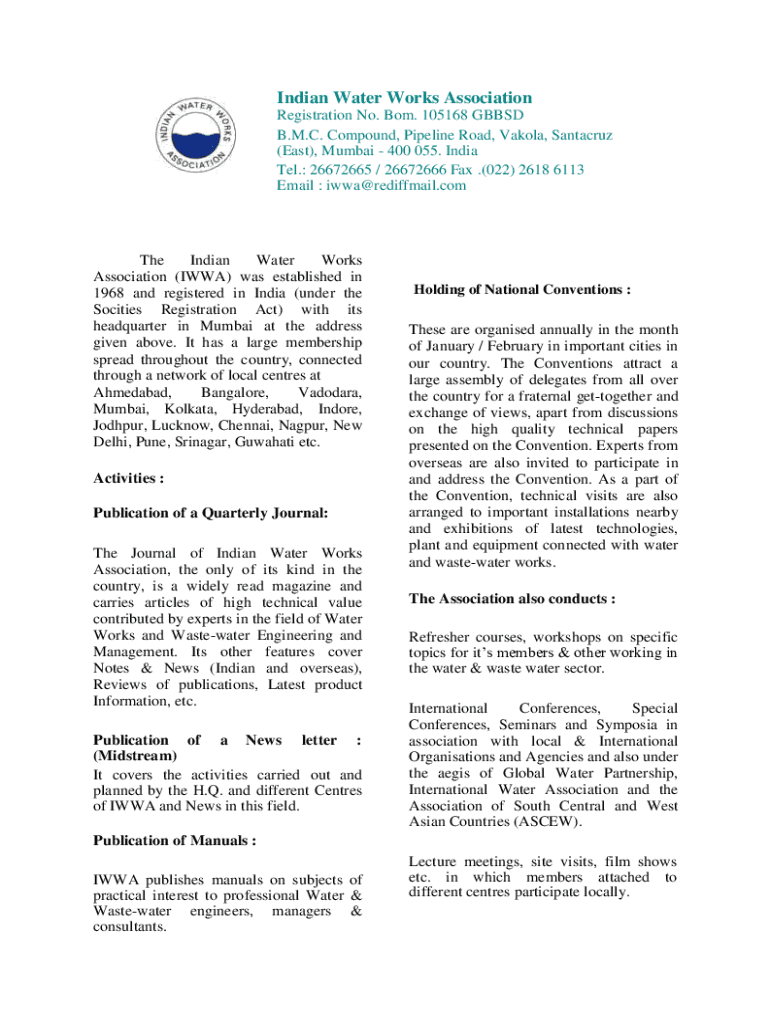 INDIAN WATER WORKS ASSOCIATION

Indian Water Works Association
Registration No. Bom. 105168 GBBSD
B.M.C. Compound, Pipeline Road, Vakola, Santacruz (East), Mumbai - 400 055. India
Tel.: 26672665 / 26672666 Fax .(022) 2618 6113
Email : iwwa@rediffmail.com

The Indian Water Works Association (IWWA) was established in 1968 and registered in India (under the Socities Registration Act) with its headquarter in Mumbai at the address given above. It has a large membership spread throughout the country, connected through a network of local centres at Ahmedabad, Bangalore, Vadodara, Mumbai, Kolkata, Hyderabad, Indore, Jodhpur, Lucknow, Chennai, Nagpur, New Delhi, Pune, Srinagar, Guwahati etc.

Activities :

Publication of a Quarterly Journal:

The Journal of Indian Water Works Association, the only of its kind in the country, is a widely read magazine and carries articles of high technical value contributed by experts in the field of Water Works and Waste-water Engineering and Management. Its other features cover Notes & News (Indian and overseas), Reviews of publications, Latest product Information, etc.

Publication of a News letter : (Midstream)
It covers the activities carried out and planned by the H.Q. and different Centres of IWWA and News in this field.

Publication of Manuals :

IWWA publishes manuals on subjects of practical interest to professional Water & Waste-water engineers, managers & consultants.

Holding of National Conventions :

These are organised annually in the month of January / February in important cities in our country. The Conventions attract a large assembly of delegates from all over the country for a fraternal get-together and exchange of views, apart from discussions on the high quality technical papers presented on the Convention. Experts from overseas are also invited to participate in and address the Convention. As a part of the Convention, technical visits are also arranged to important installations nearby and exhibitions of latest technologies, plant and equipment connected with water and waste-water works.

The Association also conducts :

Refresher courses, workshops on specific topics for it's members & other working in the water & waste water sector.

International Conferences, Special Conferences, Seminars and Symposia in association with local & International Organisations and Agencies and also under the aegis of Global Water Partnership, International Water Association and the Association of South Central and West Asian Countries (ASCEW).

Lecture meetings, site visits, film shows etc. in which members attached to different centres participate locally.